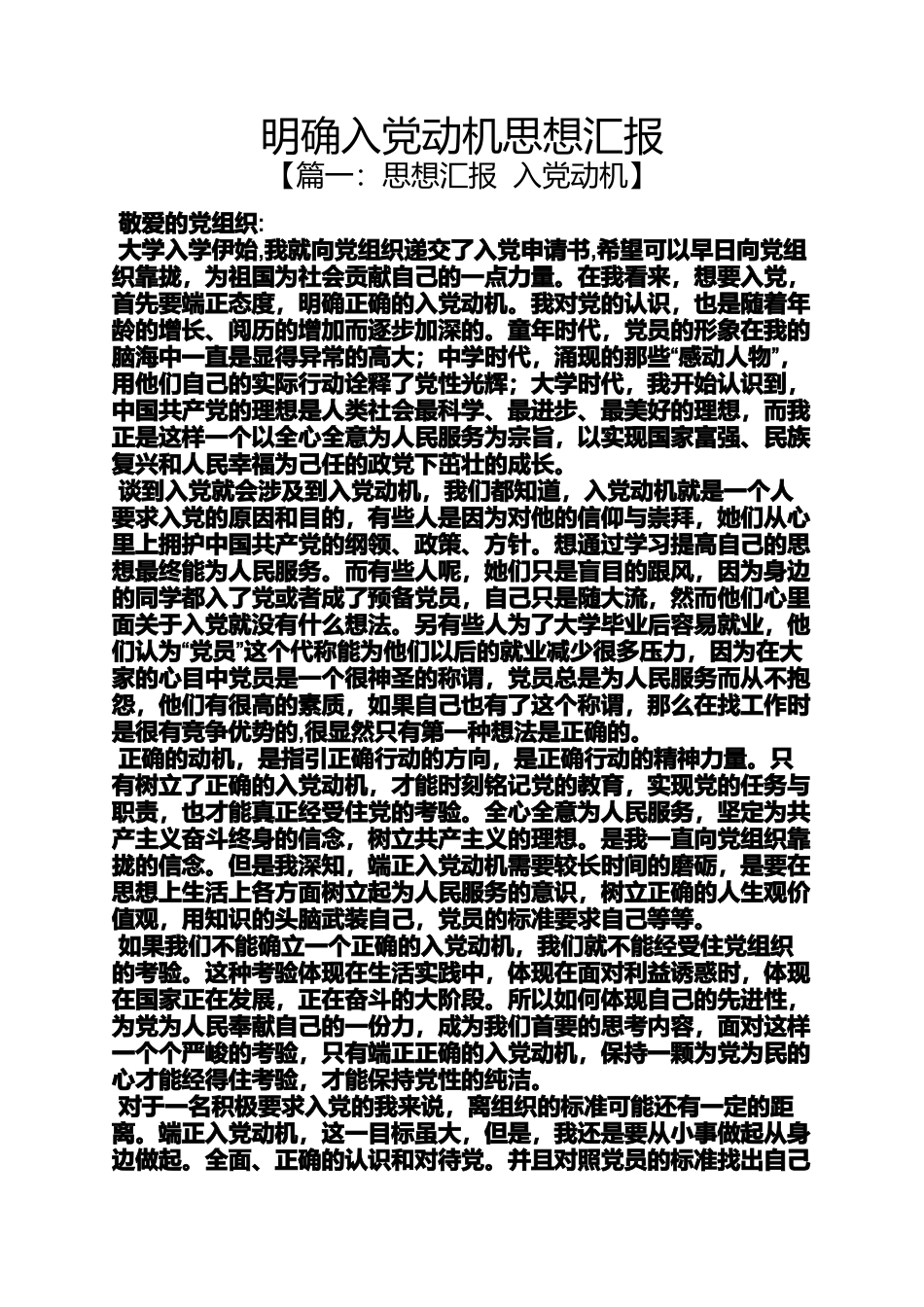 明确入党动机思想汇报
【篇一：思想汇报 入党动机】

敬爱的党组织：

大学入学伊始,我就向党组织递交了入党申请书,希望可以早日向党组织靠拢，为祖国为社会贡献自己的一点力量。在我看来，想要入党，首先要端正态度，明确正确的入党动机。我对党的认识，也是随着年龄的增长、阅历的增加而逐步加深的。童年时代，党员的形象在我的脑海中一直是显得异常的高大；中学时代，涌现的那些“感动人物”，用他们自己的实际行动诠释了党性光辉；大学时代，我开始认识到，中国共产党的理想是人类社会最科学、最进步、最美好的理想，而我正是这样一个以全心全意为人民服务为宗旨，以实现国家富强、民族复兴和人民幸福为己任的政党下茁壮的成长。

谈到入党就会涉及到入党动机，我们都知道，入党动机就是一个人要求入党的原因和目的，有些人是因为对他的信仰与崇拜，她们从心里上拥护中国共产党的纲领、政策、方针。想通过学习提高自己的思想最终能为人民服务。而有些人呢，她们只是盲目的跟风，因为身边的同学都入了党或者成了预备党员，自己只是随大流，然而他们心里面关于入党就没有什么想法。另有些人为了大学毕业后容易就业，他们认为“党员”这个代称能为他们以后的就业减少很多压力，因为在大家的心目中党员是一个很神圣的称谓，党员总是为人民服务而从不抱怨，他们有很高的素质，如果自己也有了这个称谓，那么在找工作时是很有竞争优势的,很显然只有第一种想法是正确的。

正确的动机，是指引正确行动的方向，是正确行动的精神力量。只有树立了正确的入党动机，才能时刻铭记党的教育，实现党的任务与职责，也才能真正经受住党的考验。全心全意为人民服务，坚定为共产主义奋斗终身的信念，树立共产主义的理想。是我一直向党组织靠拢的信念。但是我深知，端正入党动机需要较长时间的磨砺，是要在思想上生活上各方面树立起为人民服务的意识，树立正确的人生观价值观，用知识的头脑武装自己，党员的标准要求自己等等。

如果我们不能确立一个正确的入党动机，我们就不能经受住党组织的考验。这种考验体现在生活实践中，体现在面对利益诱惑时，体现在国家正在发展，正在奋斗的大阶段。所以如何体现自己的先进性，为党为人民奉献自己的一份力，成为我们首要的思考内容，面对这样一个个严峻的考验，只有端正正确的入党动机，保持一颗为党为民的心才能经得住考验，才能保持党性的纯洁。

对于一名积极要求入党的我来说，离组织的标准可能还有一定的距离。端正入党动机，这一目标虽大，但是，我还是要从小事做起从身边做起。全面、正确的认识和对待党。并且对照党员的标准找出自己